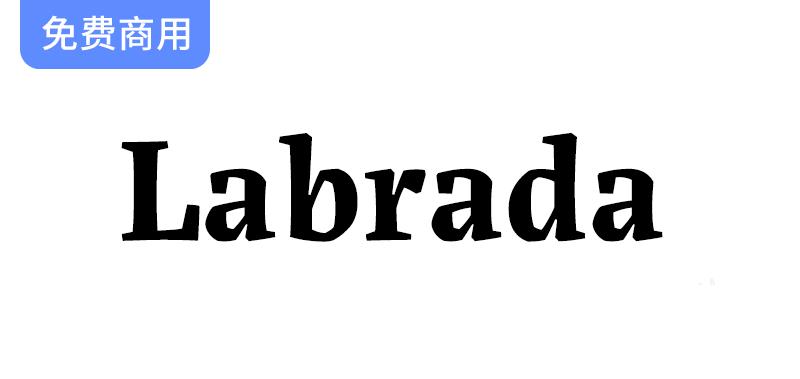 免费商用

Labrada